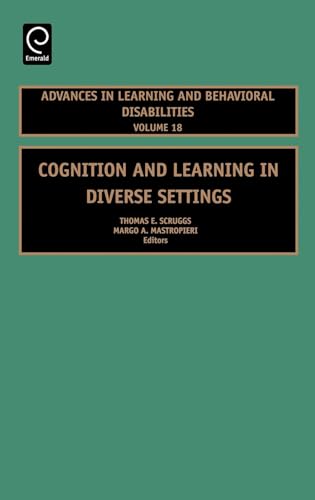 Emerald

ADVANCES IN LEARNING AND BEHAVIORAL DISABILITIES
VOLUME 18

COGNITION AND LEARNING IN DIVERSE SETTINGS

THOMAS E. SCRUGGS
MARGO A. MASTROPIERI
Editors